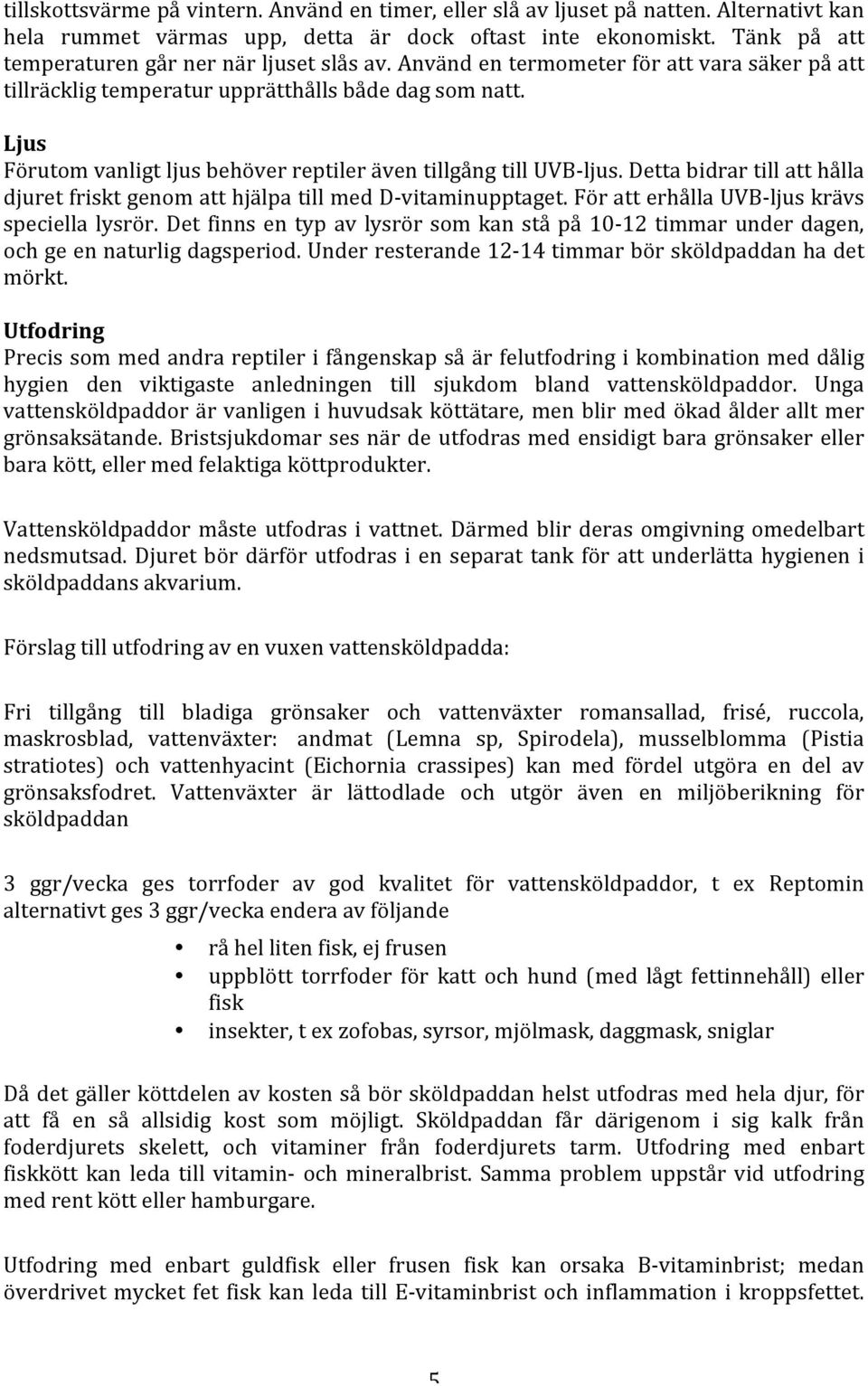 tillskottsvärme på vintern. Använd en timer, eller slå av ljuset på natten. Alternativt kan hela rummet värmas upp, detta är dock oftast inte ekonomiskt. Tänk på att temperaturen går ner när ljuset slås av. Använd en termometer för att vara säker på att tillräcklig temperatur upprätthålls både dag som natt.

Ljus
Förutom vanligt ljus behöver reptiler även tillgång till UVB-ljus. Detta bidrar till att hålla djuret friskt genom att hjälpa till med D-vitaminupptaget. För att erhålla UVB-ljus krävs speciella lysrör. Det finns en typ av lysrör som kan stå på 10-12 timmar under dagen, och ge en naturlig dagsperiod. Under resterande 12-14 timmar bör sköldpaddan ha det mörkt.

Utfodring
Precis som med andra reptiler i fångenskap så är felutfodring i kombination med dålig hygien den viktigaste anledningen till sjukdom bland vattensköldpaddor. Unga vattensköldpaddor är vanligen i huvudsak köttätare, men blir med ökad ålder allt mer grönsaksätande. Bristsjukdomar ses när de utfodras med ensidigt bara grönsaker eller bara kött, eller med felaktiga köttprodukter.

Vattensköldpaddor måste utfodras i vattnet. Därmed blir deras omgivning omedelbart nedsmutsad. Djuret bör därför utfodras i en separat tank för att underlätta hygienen i sköldpaddans akvarium.

Förslag till utfodring av en vuxen vattensköldpadda:

Fri tillgång till bladiga grönsaker och vattenväxter romansallad, frisé, ruccola, maskrosblad, vattenväxter: andmat (Lemna sp, Spirodela), musselblomma (Pistia stratiotes) och vattenhyacint (Eichornia crassipes) kan med fördel utgöra en del av grönsaksfodret. Vattenväxter är lättodlade och utgör även en miljöberikning för sköldpaddan

3 ggr/vecka ges torrfoder av god kvalitet för vattensköldpaddor, t ex Reptomin alternativt ges 3 ggr/vecka endera av följande

• rå hel liten fisk, ej frusen
• uppblött torrfoder för katt och hund (med lågt fettinnehåll) eller fisk
• insekter, t ex zofobas, syrsor, mjölmask, daggmask, sniglar

Då det gäller köttdelen av kosten så bör sköldpaddan helst utfodras med hela djur, för att få en så allsidig kost som möjligt. Sköldpaddan får därigenom i sig kalk från foderdjurets skelett, och vitaminer från foderdjurets tarm. Utfodring med enbart fiskkött kan leda till vitamin- och mineralbrist. Samma problem uppstår vid utfodring med rent kött eller hamburgare.

Utfodring med enbart guldfisk eller frusen fisk kan orsaka B-vitaminbrist; medan överdrivet mycket fet fisk kan leda till E-vitaminbrist och inflammation i kroppsfettet.

5